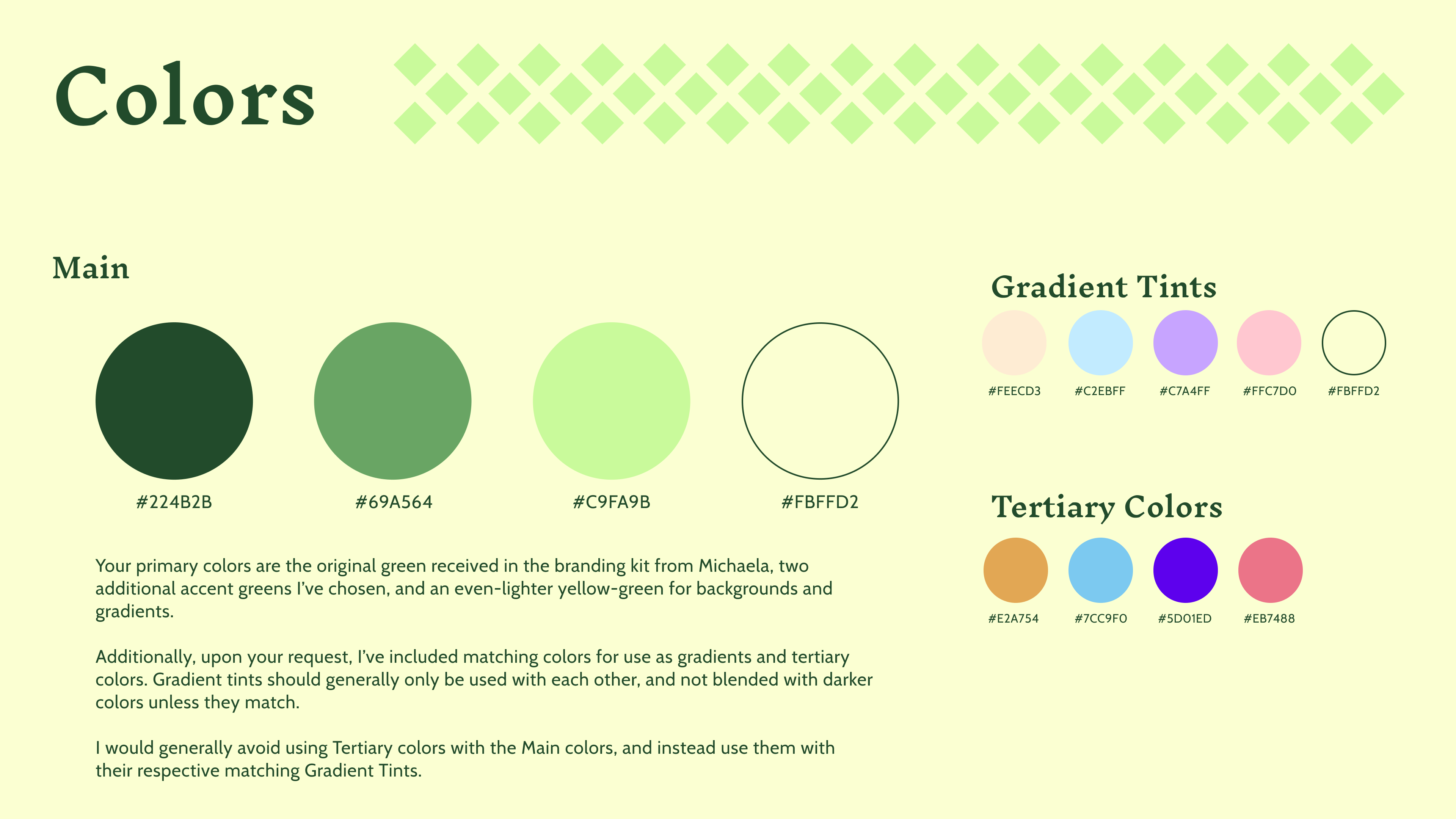 Colors

Main

#224B2B

#69A564

#C9FA9B

#FBFFD2

Your primary colors are the original green received in the branding kit from Michaela, two additional accent greens I've chosen, and an even-lighter yellow-green for backgrounds and gradients.

Additionally, upon your request, I've included matching colors for use as gradients and tertiary colors. Gradient tints should generally only be used with each other, and not blended with darker colors unless they match.

I would generally avoid using Tertiary colors with the Main colors, and instead use them with their respective matching Gradient Tints.

Gradient Tints

#FEECD3

#C2EBFF

#C7A4FF

#FFC7D0

#FBFFD2

Tertiary Colors

#E2A754

#7CC9F0

#5D01ED

#EB7488